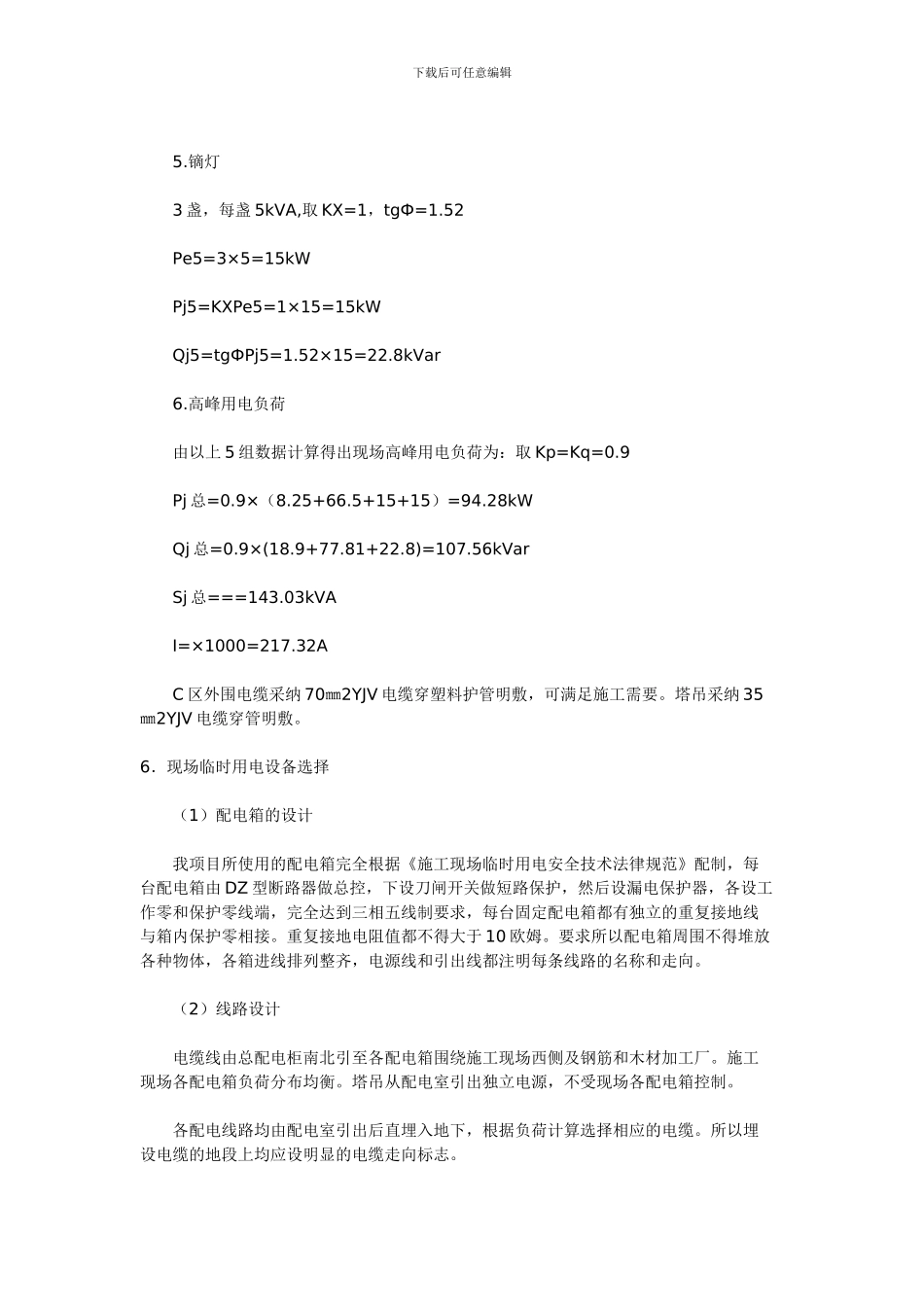 下载后可任意编辑

5.镝灯

3 盏，每盏 5kVA,取 KX=1，tgΦ=1.52

Pe5=3×5=15kW

Pj5=KXPe5=1×15=15kW

Qj5=tgΦPj5=1.52×15=22.8kVar

6.高峰用电负荷

由以上 5 组数据计算得出现场高峰用电负荷为：取 Kp=Kq=0.9

Pj 总=0.9×（8.25+66.5+15+15）=94.28kW

Qj 总=0.9×(18.9+77.81+22.8)=107.56kVar

Sj 总===143.03kVA

I=×1000=217.32A

C 区外围电缆采纳 70㎜2YJV 电缆穿塑料护管明敷，可满足施工需要。塔吊采纳 35㎜2YJV 电缆穿管明敷。

6．现场临时用电设备选择

（1）配电箱的设计

我项目所使用的配电箱完全根据《施工现场临时用电安全技术法律规范》配制，每台配电箱由 DZ 型断路器做总控，下设刀闸开关做短路保护，然后设漏电保护器，各设工作零和保护零线端，完全达到三相五线制要求，每台固定配电箱都有独立的重复接地线与箱内保护零相接。重复接地电阻值都不得大于 10 欧姆。要求所以配电箱周围不得堆放各种物体，各箱进线排列整齐，电源线和引出线都注明每条线路的名称和走向。

（2）线路设计

电缆线由总配电柜南北引至各配电箱围绕施工现场西侧及钢筋和木材加工厂。施工现场各配电箱负荷分布均衡。塔吊从配电室引出独立电源，不受现场各配电箱控制。

各配电线路均由配电室引出后直埋入地下，根据负荷计算选择相应的电缆。所以埋设电缆的地段上均应设明显的电缆走向标志。